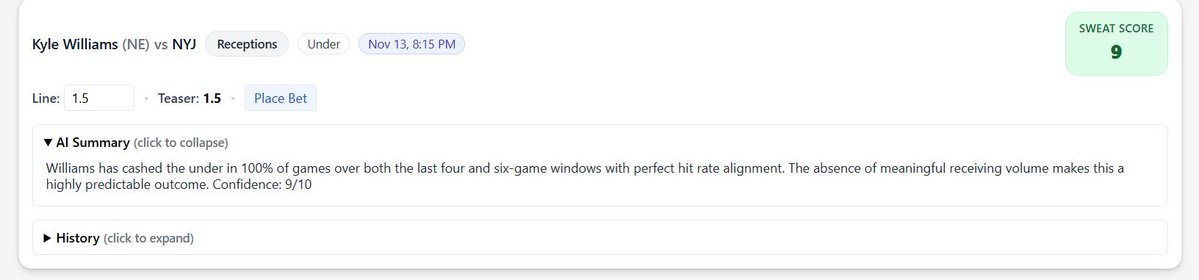 Kyle Williams (NE) vs NYJ Receptions Under Nov 13, 8:15 PM

SWEAT SCORE
9

Line: 1.5 • Teaser: 1.5 • Place Bet

▼ AI Summary (click to collapse)

Williams has cashed the under in 100% of games over both the last four and six-game windows with perfect hit rate alignment. The absence of meaningful receiving volume makes this a highly predictable outcome. Confidence: 9/10

▶ History (click to expand)